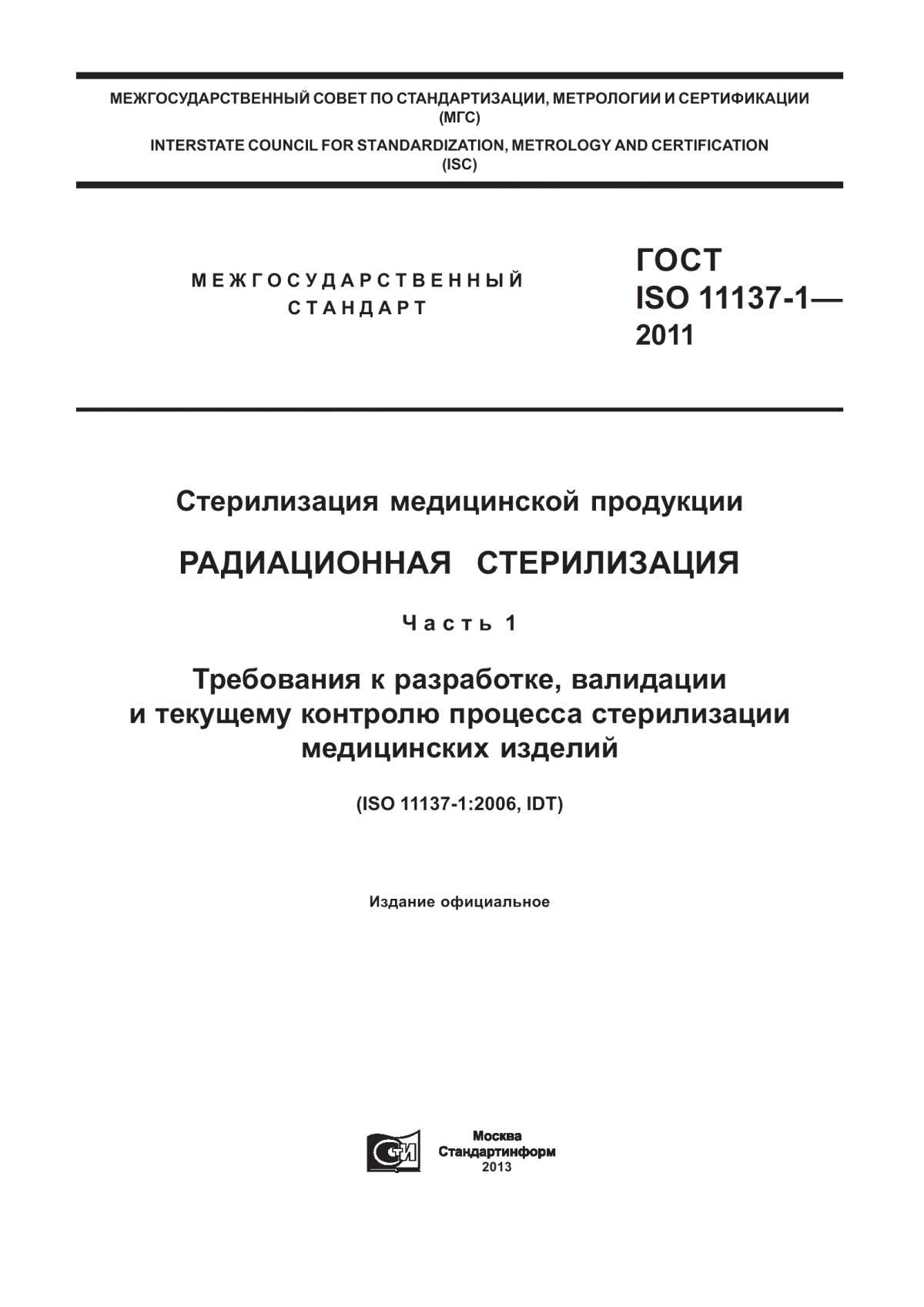 МЕЖГОСУДАРСТВЕННЫЙ СОВЕТ ПО СТАНДАРТИЗАЦИИ, МЕТРОЛОГИИ И СЕРТИФИКАЦИИ
(МГС)

INTERSTATE COUNCIL FOR STANDARDIZATION, METROLOGY AND CERTIFICATION
(ISC)

МЕЖГОСУДАРСТВЕННЫЙ
СТАНДАРТ

ГОСТ
ISO 11137-1—
2011

Стерилизация медицинской продукции

РАДИАЦИОННАЯ СТЕРИЛИЗАЦИЯ

Часть 1

Требования к разработке, валидации и текущему контролю процесса стерилизации медицинских изделий

(ISO 11137-1:2006, IDT)

Издание официальное

СТИ

Москва
Стандартинформ
2013